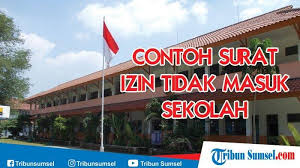 CONTOH SURAT IZIN TIDAK MASUK SEKOLAH

Tribunsumsel
Tribunsumsel
Tribun Sumsel

Tribun Sumsel.com